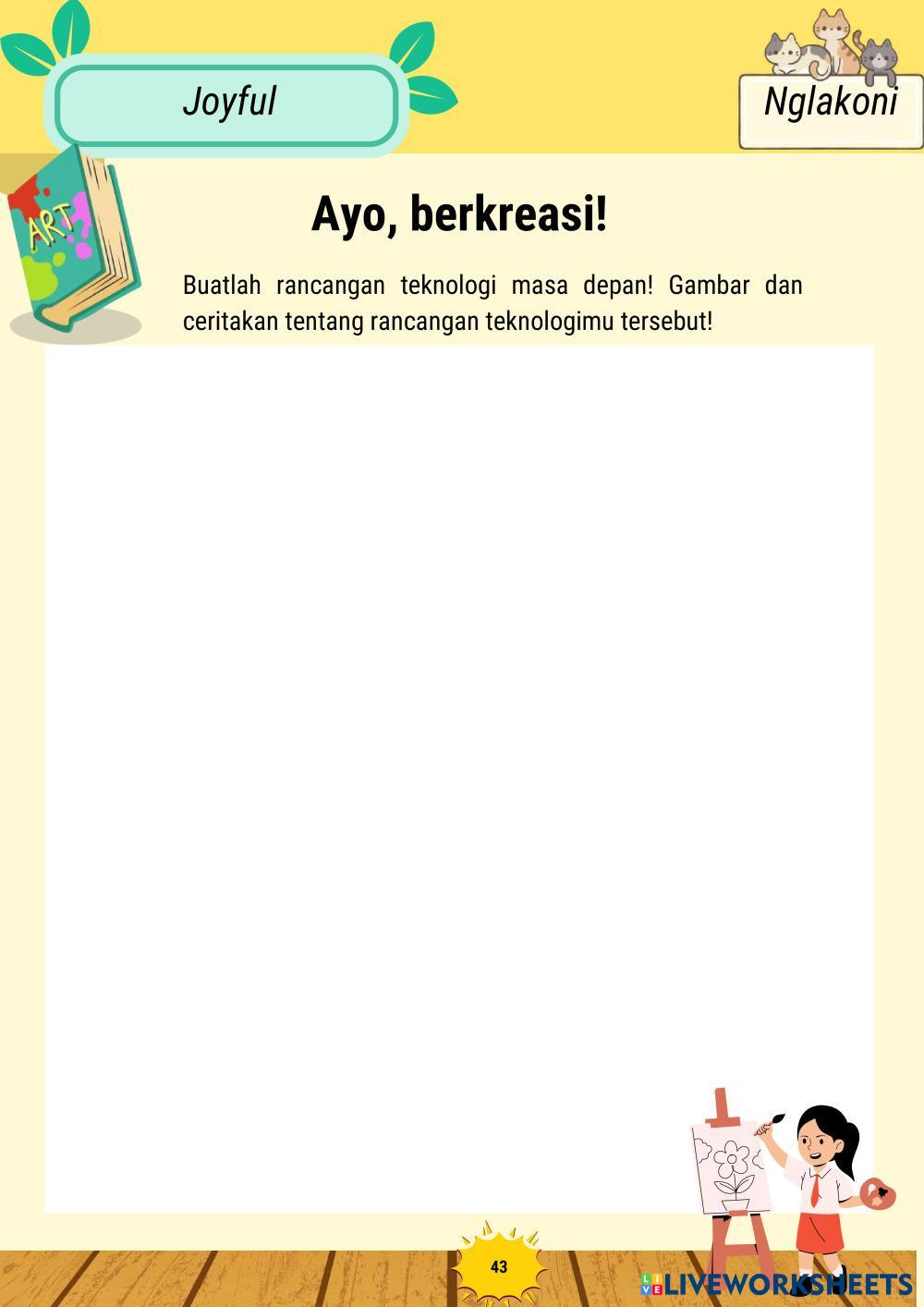 Joyful

Nglakoni

ART

Ayo, berkreasi!

Buatlah rancangan teknologi masa depan! Gambar dan ceritakan tentang rancangan teknologimu tersebut!

43

LIVEWORKSHEETS